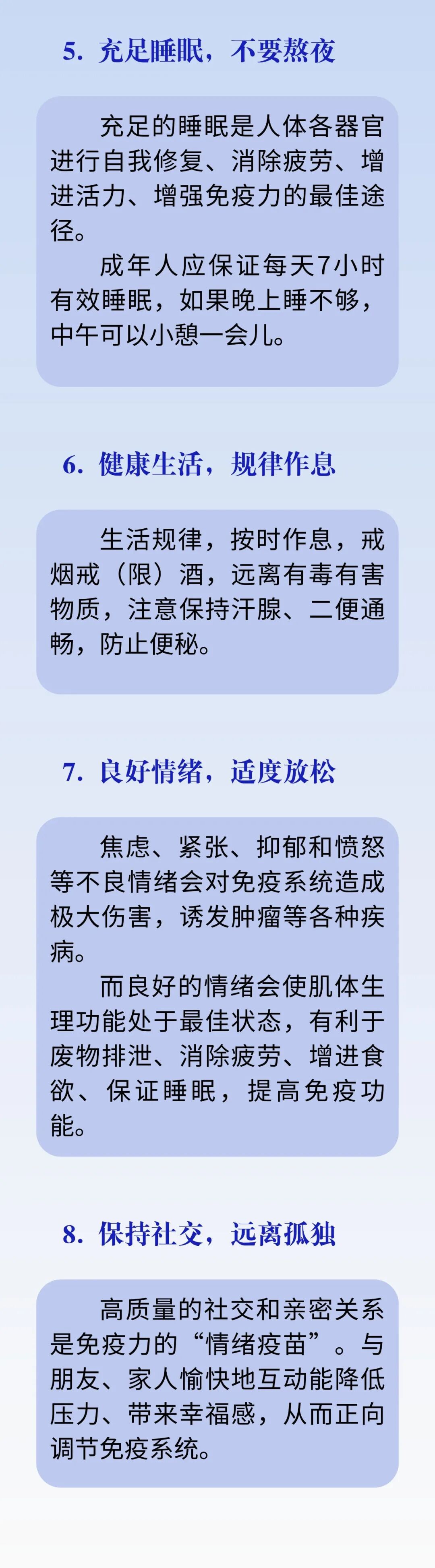 5. 充足睡眠，不要熬夜

充足的睡眠是人体各器官进行自我修复、消除疲劳、增进活力、增强免疫力的最佳途径。

成年人应保证每天7小时有效睡眠，如果晚上睡不够，中午可以小憩一会儿。

6. 健康生活，规律作息

生活规律，按时作息，戒烟戒（限）酒，远离有毒有害物质，注意保持汗腺、二便通畅，防止便秘。

7. 良好情绪，适度放松

焦虑、紧张、抑郁和愤怒等不良情绪会对免疫系统造成极大伤害，诱发肿瘤等各种疾病。

而良好的情绪会使肌体生理功能处于最佳状态，有利于废物排泄、消除疲劳、增进食欲、保证睡眠，提高免疫功能。

8. 保持社交，远离孤独

高质量的社交和亲密关系是免疫力的“情绪疫苗”。与朋友、家人愉快地互动能降低压力、带来幸福感，从而正向调节免疫系统。